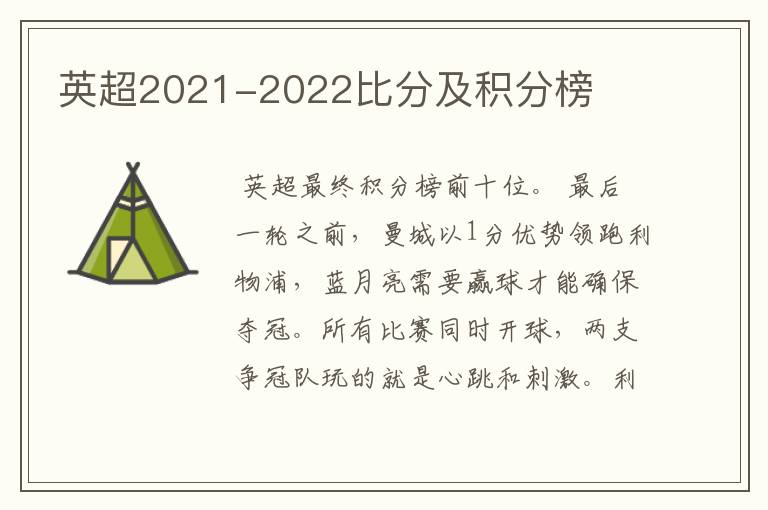 英超2021-2022比分及积分榜

英超最终积分榜前十位。 最后一轮之前，曼城以1分优势领跑利物浦，蓝月亮需要赢球才能确保夺冠。所有比赛同时开球，两支争冠队玩的就是心跳和刺激。 利